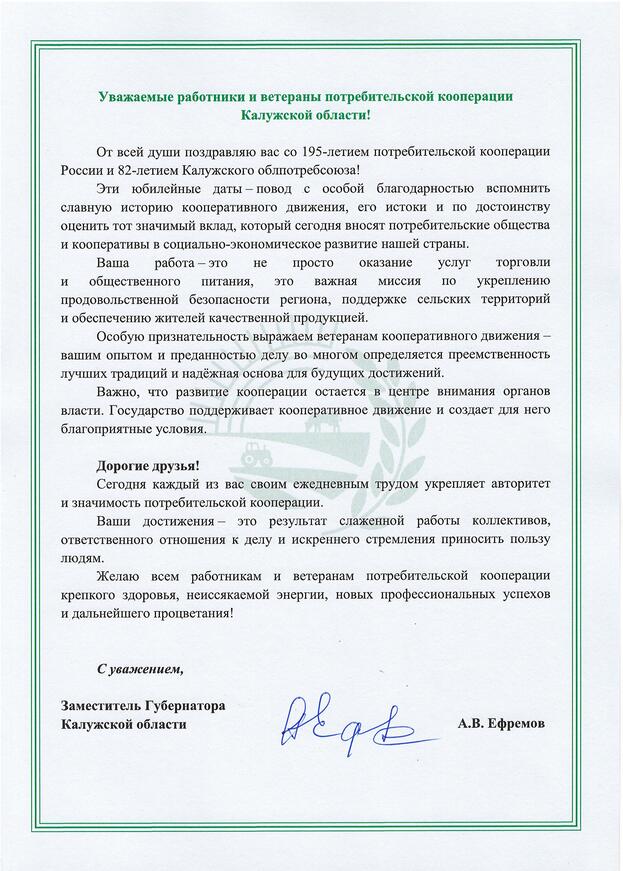 Уважаемые работники и ветераны потребительской кооперации Калужской области!

От всей души поздравляю вас со 195-летием потребительской кооперации России и 82-летием Калужского облпотребсоюза!

Эти юбилейные даты – повод с особой благодарностью вспомнить славную историю кооперативного движения, его истоки и по достоинству оценить тот значимый вклад, который сегодня вносят потребительские общества и кооперативы в социально-экономическое развитие нашей страны.

Ваша работа – это не просто оказание услуг торговли и общественного питания, это важная миссия по укреплению продовольственной безопасности региона, поддержке сельских территорий и обеспечению жителей качественной продукцией.

Особую признательность выражаем ветеранам кооперативного движения – вашим опытом и преданностью делу во многом определяется преемственность лучших традиций и надёжная основа для будущих достижений.

Важно, что развитие кооперации остается в центре внимания органов власти. Государство поддерживает кооперативное движение и создает для него благоприятные условия.

Дорогие друзья!

Сегодня каждый из вас своим ежедневным трудом укрепляет авторитет и значимость потребительской кооперации.

Ваши достижения – это результат слаженной работы коллективов, ответственного отношения к делу и искреннего стремления приносить пользу людям.

Желаю всем работникам и ветеранам потребительской кооперации крепкого здоровья, неиссякаемой энергии, новых профессиональных успехов и дальнейшего процветания!

С уважением,

Заместитель Губернатора Калужской области

А.В. Ефремов